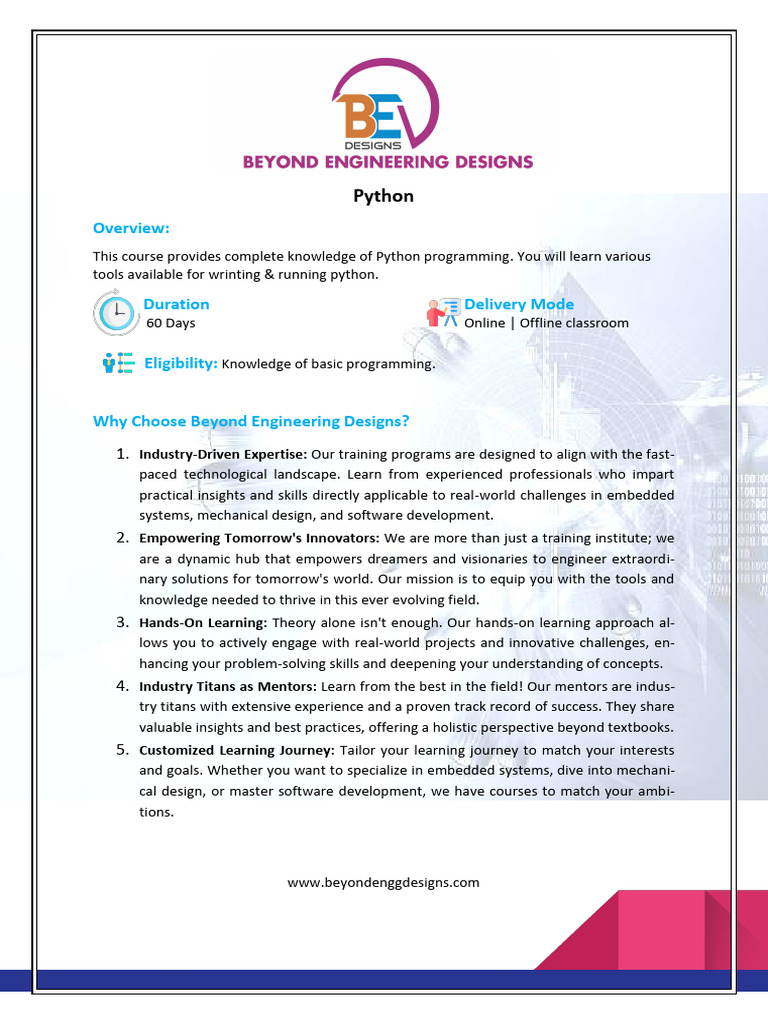 BEV
DESIGNS
BEYOND ENGINEERING DESIGNS

Python

Overview:

This course provides complete knowledge of Python programming. You will learn various tools available for wrinting & running python.

Duration
60 Days

Delivery Mode
Online | Offline classroom

Eligibility: Knowledge of basic programming.

Why Choose Beyond Engineering Designs?

1. Industry-Driven Expertise: Our training programs are designed to align with the fast-paced technological landscape. Learn from experienced professionals who impart practical insights and skills directly applicable to real-world challenges in embedded systems, mechanical design, and software development.

2. Empowering Tomorrow's Innovators: We are more than just a training institute; we are a dynamic hub that empowers dreamers and visionaries to engineer extraordinary solutions for tomorrow's world. Our mission is to equip you with the tools and knowledge needed to thrive in this ever evolving field.

3. Hands-On Learning: Theory alone isn't enough. Our hands-on learning approach allows you to actively engage with real-world projects and innovative challenges, enhancing your problem-solving skills and deepening your understanding of concepts.

4. Industry Titans as Mentors: Learn from the best in the field! Our mentors are industry titans with extensive experience and a proven track record of success. They share valuable insights and best practices, offering a holistic perspective beyond textbooks.

5. Customized Learning Journey: Tailor your learning journey to match your interests and goals. Whether you want to specialize in embedded systems, dive into mechanical design, or master software development, we have courses to match your ambitions.

www.beyondenggdesigns.com